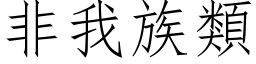 非我族類